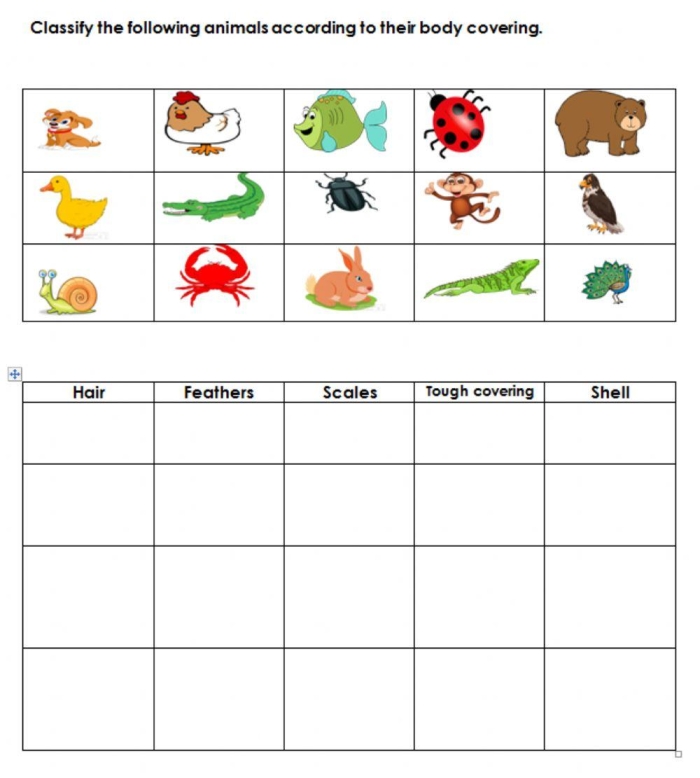 Classify the following animals according to their body covering.

| Hair | Feathers | Scales | Tough covering | Shell |
|---|---|---|---|---|
| | | | | |
| | | | | |
| | | | | |
| | | | | |